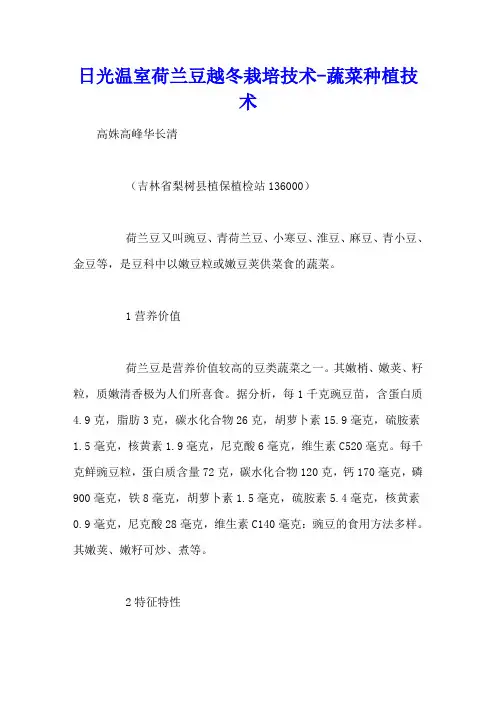 日光温室荷兰豆越冬栽培技术-蔬菜种植技术

高姝高峰华长清

（吉林省梨树县植保植检站 136000）

荷兰豆又叫豌豆、青荷兰豆、小寒豆、淮豆、麻豆、青小豆、金豆等，是豆科中以嫩豆粒或嫩豆荚供菜食的蔬菜。

1 营养价值

荷兰豆是营养价值较高的豆类蔬菜之一。其嫩梢、嫩荚、籽粒，质嫩清香极为人们所喜食。据分析，每 1 千克豌豆苗，含蛋白质 4.9 克，脂肪 3 克，碳水化合物 26 克，胡萝卜素 15.9 毫克，硫胺素 1.5 毫克，核黄素 1.9 毫克，尼克酸 6 毫克，维生素 C520 毫克。每千克鲜豌豆粒，蛋白质含量 72 克，碳水化合物 120 克，钙 170 毫克，磷 900 毫克，铁 8 毫克，胡萝卜素 1.5 毫克，硫胺素 5.4 毫克，核黄素 0.9 毫克，尼克酸 28 毫克，维生素 C140 毫克：豌豆的食用方法多样。其嫩荚、嫩籽可炒、煮等。

2 特征特性